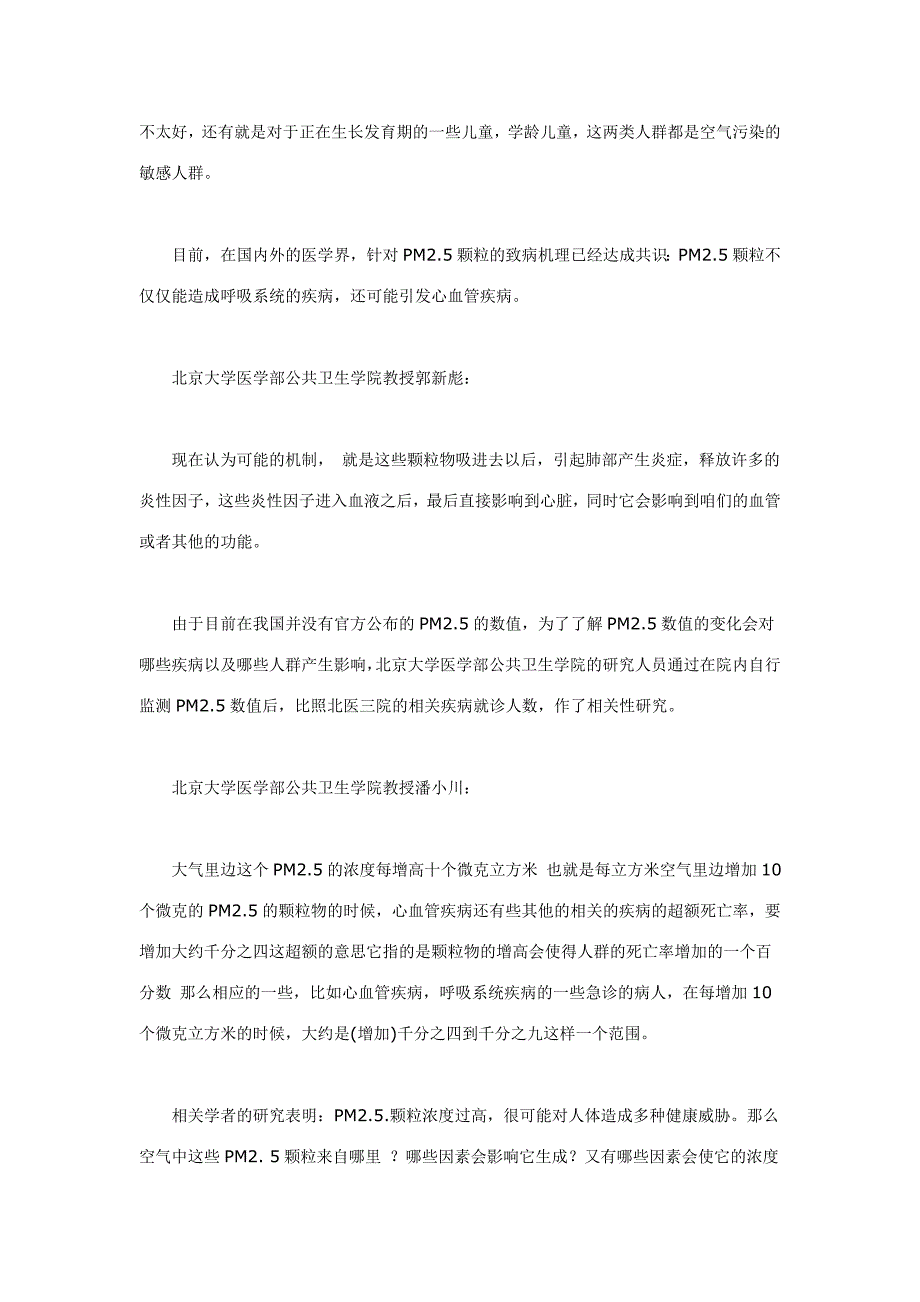 不太好，还有就是对于正在生长发育期的一些儿童，学龄儿童，这两类人群都是空气污染的敏感人群。

目前，在国内外的医学界，针对 PM2.5 颗粒的致病机理已经达成共识：PM2.5 颗粒不仅仅能造成呼吸系统的疾病，还可能引发心血管疾病。

北京大学医学部公共卫生学院教授郭新彪：

现在认为可能的机制， 就是这些颗粒物吸进去以后，引起肺部产生炎症，释放许多的炎性因子，这些炎性因子进入血液之后，最后直接影响到心脏，同时它会影响到咱们的血管或者其他的功能。

由于目前在我国并没有官方公布的 PM2.5 的数值，为了了解 PM2.5 数值的变化会对哪些疾病以及哪些人群产生影响，北京大学医学部公共卫生学院的研究人员通过在院内自行监测 PM2.5 数值后，比照北医三院的相关疾病就诊人数，作了相关性研究。

北京大学医学部公共卫生学院教授潘小川：

大气里边这个 PM2.5 的浓度每增高十个微克立方米 也就是每立方米空气里边增加 10 个微克的 PM2.5 的颗粒物的时候，心血管疾病还有些其他的相关的疾病的超额死亡率，要增加大约千分之四这超额的意思它指的是颗粒物的增高会使得人群的死亡率增加的一个百分数 那么相应的一些，比如心血管疾病，呼吸系统疾病的一些急诊的病人，在每增加 10 个微克立方米的时候，大约是(增加)千分之四到千分之九这样一个范围。

相关学者的研究表明：PM2.5.颗粒浓度过高，很可能对人体造成多种健康威胁。那么空气中这些 PM2. 5 颗粒来自哪里 ？哪些因素会影响它生成？又有哪些因素会使它的浓度